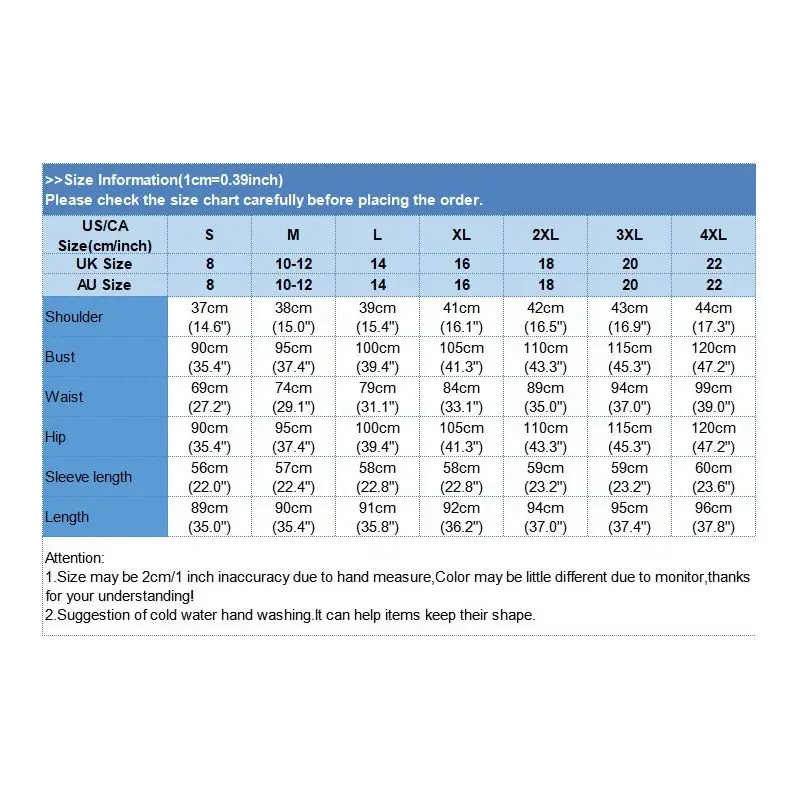 >>Size Information(1cm=0.39inch)
Please check the size chart carefully before placing the order.

| US/CA Size(cm/inch) | S | M | L | XL | 2XL | 3XL | 4XL |
|---|---|---|---|---|---|---|---|
| UK Size | 8 | 10-12 | 14 | 16 | 18 | 20 | 22 |
| AU Size | 8 | 10-12 | 14 | 16 | 18 | 20 | 22 |
| Shoulder | 37cm (14.6") | 38cm (15.0") | 39cm (15.4") | 41cm (16.1") | 42cm (16.5") | 43cm (16.9") | 44cm (17.3") |
| Bust | 90cm (35.4") | 95cm (37.4") | 100cm (39.4") | 105cm (41.3") | 110cm (43.3") | 115cm (45.3") | 120cm (47.2") |
| Waist | 69cm (27.2") | 74cm (29.1") | 79cm (31.1") | 84cm (33.1") | 89cm (35.0") | 94cm (37.0") | 99cm (39.0") |
| Hip | 90cm (35.4") | 95cm (37.4") | 100cm (39.4") | 105cm (41.3") | 110cm (43.3") | 115cm (45.3") | 120cm (47.2") |
| Sleeve length | 56cm (22.0") | 57cm (22.4") | 58cm (22.8") | 58cm (22.8") | 59cm (23.2") | 59cm (23.2") | 60cm (23.6") |
| Length | 89cm (35.0") | 90cm (35.4") | 91cm (35.8") | 92cm (36.2") | 94cm (37.0") | 95cm (37.4") | 96cm (37.8") |

Attention:
1.Size may be 2cm/1 inch inaccuracy due to hand measure,Color may be little different due to monitor,thanks for your understanding!
2.Suggestion of cold water hand washing.It can help items keep their shape.